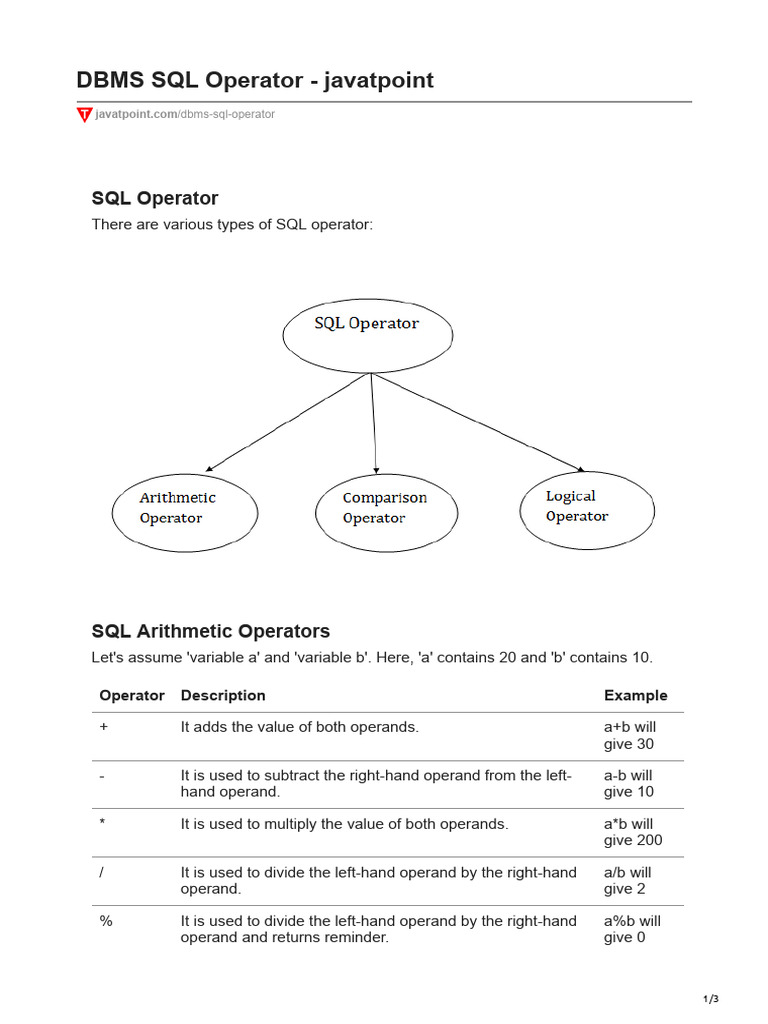 DBMS SQL Operator - javatpoint

javatpoint.com/dbms-sql-operator

SQL Operator

There are various types of SQL operator:

SQL Operator

Arithmetic Operator

Comparison Operator

Logical Operator

SQL Arithmetic Operators

Let's assume 'variable a' and 'variable b'. Here, 'a' contains 20 and 'b' contains 10.

| Operator | Description | Example |
|---|---|---|
| + | It adds the value of both operands. | a+b will give 30 |
| - | It is used to subtract the right-hand operand from the left-hand operand. | a-b will give 10 |
| * | It is used to multiply the value of both operands. | a*b will give 200 |
| / | It is used to divide the left-hand operand by the right-hand operand. | a/b will give 2 |
| % | It is used to divide the left-hand operand by the right-hand operand and returns reminder. | a%b will give 0 |

1/3